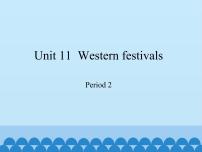 Unit 11 Western festivals

Period 2